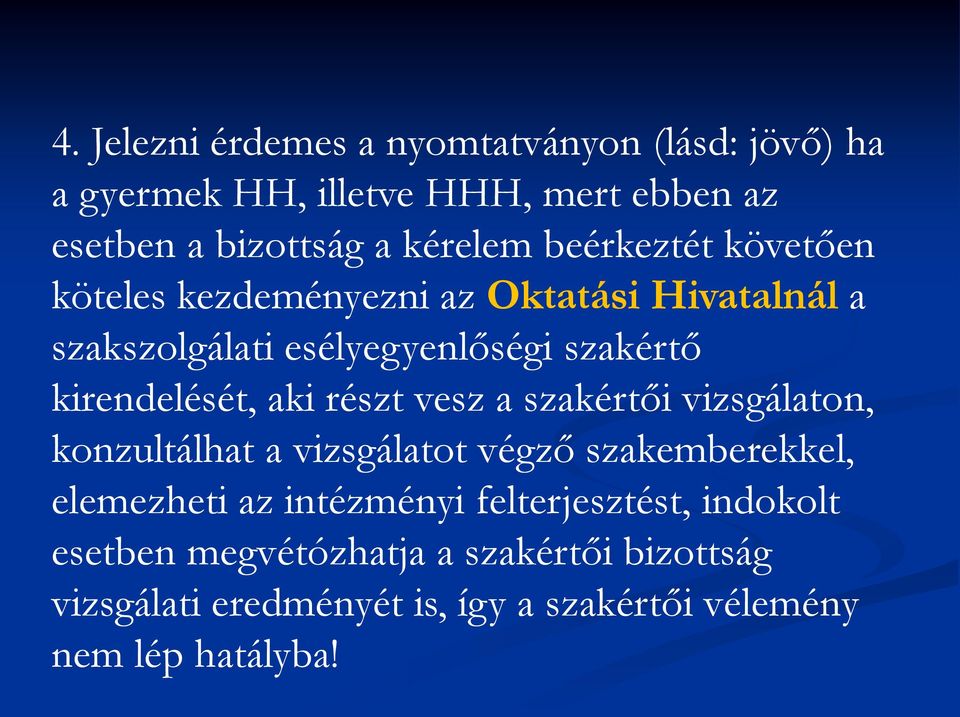 4. Jelezni érdemes a nyomtatványon (lásd: jövő) ha a gyermek HH, illetve HHH, mert ebben az esetben a bizottság a kérelem beérkeztét követően köteles kezdeményezni az Oktatási Hivatalnál a szakszolgálati esélyegyenlőségi szakértő kirendelését, aki részt vesz a szakértői vizsgálaton, konzultálhat a vizsgálatot végző szakemberekkel, elemezheti az intézményi felterjesztést, indokolt esetben megvétózhatja a szakértői bizottság vizsgálati eredményét is, így a szakértői vélemény nem lép hatályba!